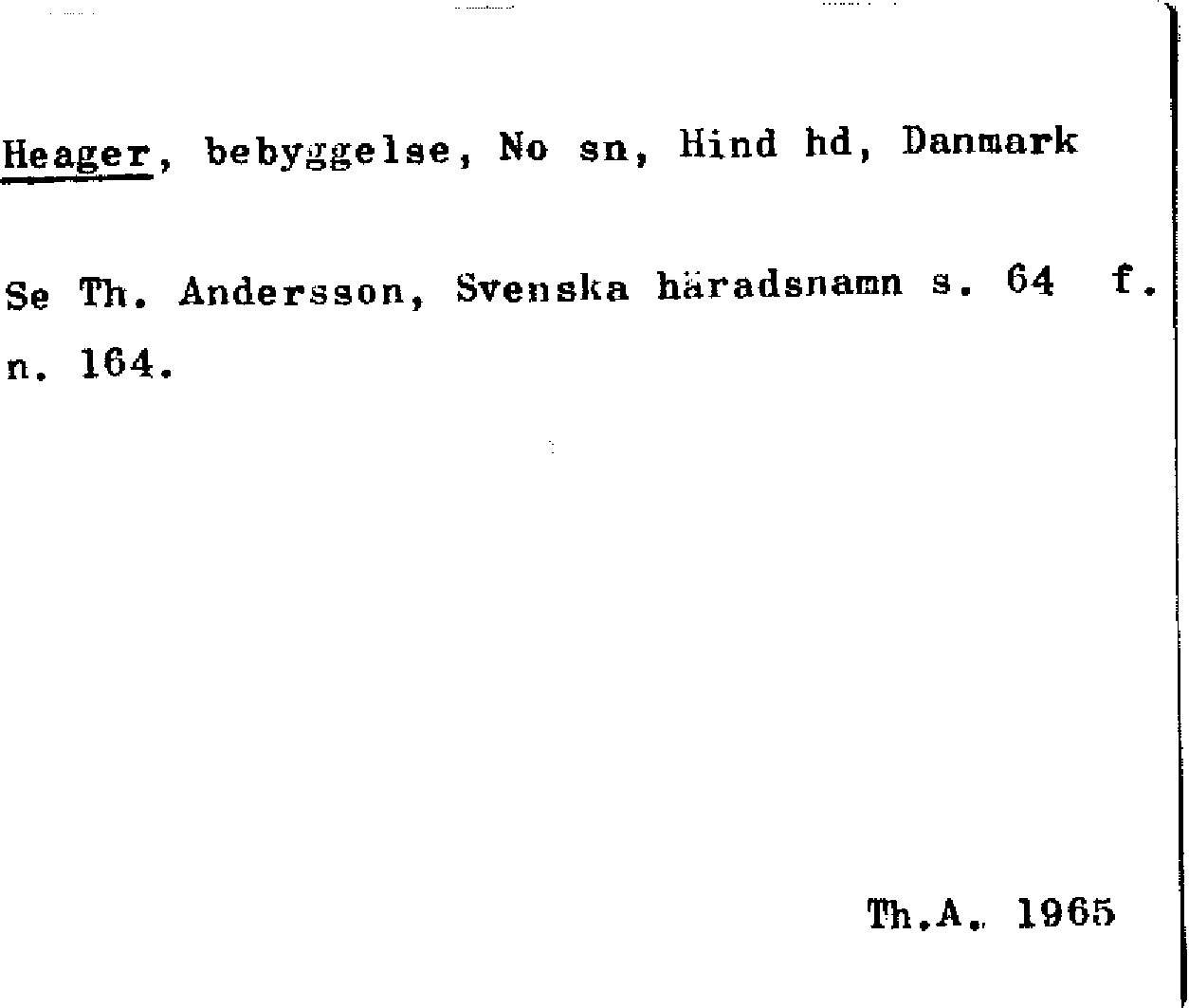 Heager, bebyggelse, No sn, Hind hd, Danmark

Se Th. Andersson, Svenska häradsnamn s. 64 f. n. 164.

Th.A. 1965